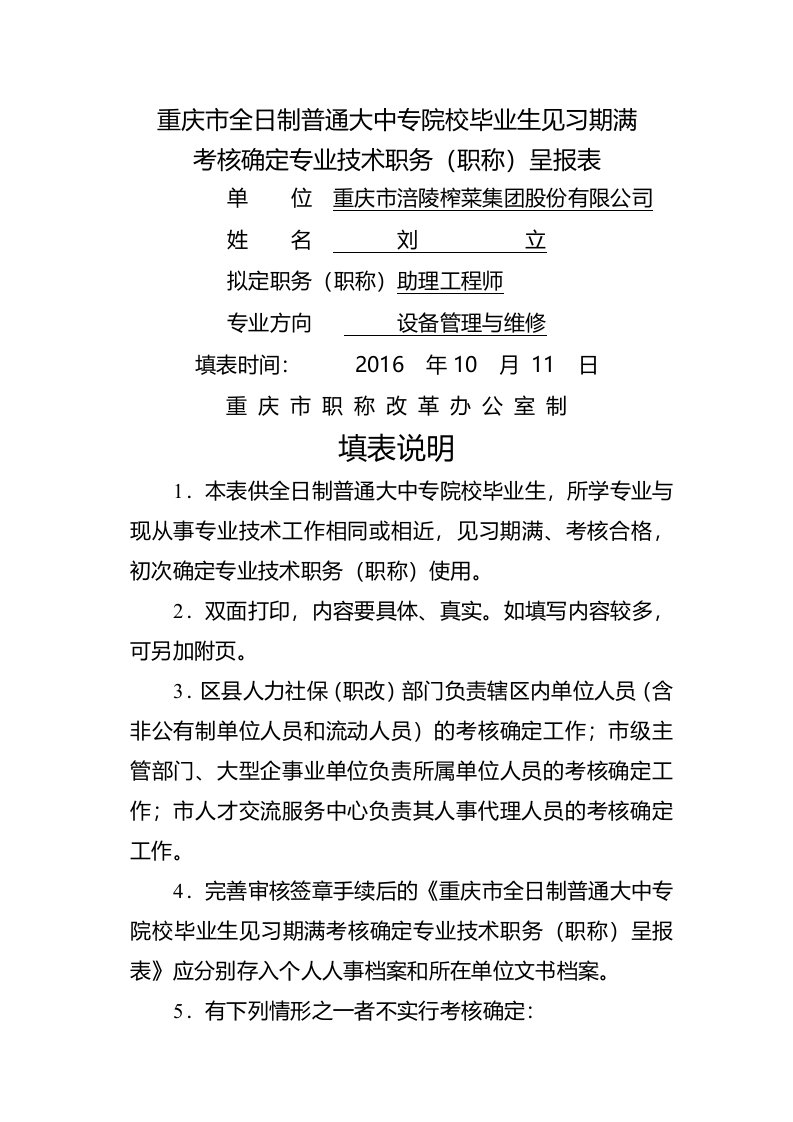 重庆市全日制普通大中专院校毕业生见习期满考核确定专业技术职务（职称）呈报表

单　　位　重庆市涪陵榨菜集团股份有限公司

姓　　名　刘　　立

拟定职务（职称）助理工程师

专业方向　设备管理与维修

填表时间:　2016 年 10 月 11 日

重 庆 市 职 称 改 革 办 公 室 制

填表说明

1．本表供全日制普通大中专院校毕业生，所学专业与现从事专业技术工作相同或相近，见习期满、考核合格，初次确定专业技术职务（职称）使用。

2．双面打印，内容要具体、真实。如填写内容较多，可另加附页。

3．区县人力社保（职改）部门负责辖区内单位人员（含非公有制单位人员和流动人员）的考核确定工作；市级主管部门、大型企事业单位负责所属单位人员的考核确定工作；市人才交流服务中心负责其人事代理人员的考核确定工作。

4．完善审核签章手续后的《重庆市全日制普通大中专院校毕业生见习期满考核确定专业技术职务（职称）呈报表》应分别存入个人人事档案和所在单位文书档案。

5．有下列情形之一者不实行考核确定：